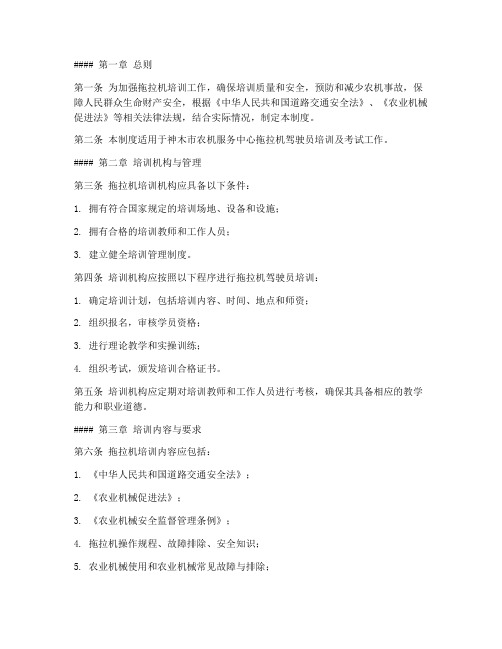 #### 第一章 总则

第一条 为加强拖拉机培训工作，确保培训质量和安全，预防和减少农机事故，保障人民群众生命财产安全，根据《中华人民共和国道路交通安全法》、《农业机械促进法》等相关法律法规，结合实际情况，制定本制度。

第二条 本制度适用于神木市农机服务中心拖拉机驾驶员培训及考试工作。

#### 第二章 培训机构与管理

第三条 拖拉机培训机构应具备以下条件：

1. 拥有符合国家规定的培训场地、设备和设施；

2. 拥有合格的培训教师和工作人员；

3. 建立健全培训管理制度。

第四条 培训机构应按照以下程序进行拖拉机驾驶员培训：

1. 确定培训计划，包括培训内容、时间、地点和师资；

2. 组织报名，审核学员资格；

3. 进行理论教学和实操训练；

4. 组织考试，颁发培训合格证书。

第五条 培训机构应定期对培训教师和工作人员进行考核，确保其具备相应的教学能力和职业道德。

#### 第三章 培训内容与要求

第六条 拖拉机培训内容应包括：

1. 《中华人民共和国道路交通安全法》；

2. 《农业机械促进法》；

3. 《农业机械安全监督管理条例》；

4. 拖拉机操作规程、故障排除、安全知识；

5. 农业机械使用和农业机械常见故障与排除；